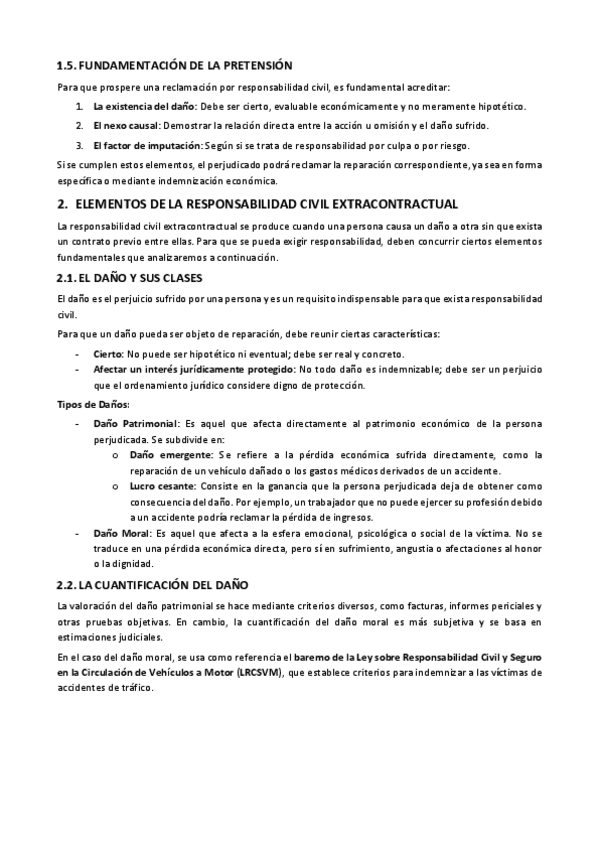 1.5. FUNDAMENTACIÓN DE LA PRETENSIÓN

Para que prospere una reclamación por responsabilidad civil, es fundamental acreditar:

1. La existencia del daño: Debe ser cierto, evaluable económicamente y no meramente hipotético.
2. El nexo causal: Demostrar la relación directa entre la acción u omisión y el daño sufrido.
3. El factor de imputación: Según si se trata de responsabilidad por culpa o por riesgo.

Si se cumplen estos elementos, el perjudicado podrá reclamar la reparación correspondiente, ya sea en forma específica o mediante indemnización económica.

2. ELEMENTOS DE LA RESPONSABILIDAD CIVIL EXTRACONTRACTUAL

La responsabilidad civil extracontractual se produce cuando una persona causa un daño a otra sin que exista un contrato previo entre ellas. Para que se pueda exigir responsabilidad, deben concurrir ciertos elementos fundamentales que analizaremos a continuación.

2.1. EL DAÑO Y SUS CLASES

El daño es el perjuicio sufrido por una persona y es un requisito indispensable para que exista responsabilidad civil.

Para que un daño pueda ser objeto de reparación, debe reunir ciertas características:

- Cierto: No puede ser hipotético ni eventual; debe ser real y concreto.
- Afectar un interés jurídicamente protegido: No todo daño es indemnizable; debe ser un perjuicio que el ordenamiento jurídico considere digno de protección.

Tipos de Daños:

- Daño Patrimonial: Es aquel que afecta directamente al patrimonio económico de la persona perjudicada. Se subdivide en:
  o Daño emergente: Se refiere a la pérdida económica sufrida directamente, como la reparación de un vehículo dañado o los gastos médicos derivados de un accidente.
  o Lucro cesante: Consiste en la ganancia que la persona perjudicada deja de obtener como consecuencia del daño. Por ejemplo, un trabajador que no puede ejercer su profesión debido a un accidente podría reclamar la pérdida de ingresos.
- Daño Moral: Es aquel que afecta a la esfera emocional, psicológica o social de la víctima. No se traduce en una pérdida económica directa, pero sí en sufrimiento, angustia o afectaciones al honor o la dignidad.

2.2. LA CUANTIFICACIÓN DEL DAÑO

La valoración del daño patrimonial se hace mediante criterios diversos, como facturas, informes periciales y otras pruebas objetivas. En cambio, la cuantificación del daño moral es más subjetiva y se basa en estimaciones judiciales.

En el caso del daño moral, se usa como referencia el baremo de la Ley sobre Responsabilidad Civil y Seguro en la Circulación de Vehículos a Motor (LRCSVM), que establece criterios para indemnizar a las víctimas de accidentes de tráfico.